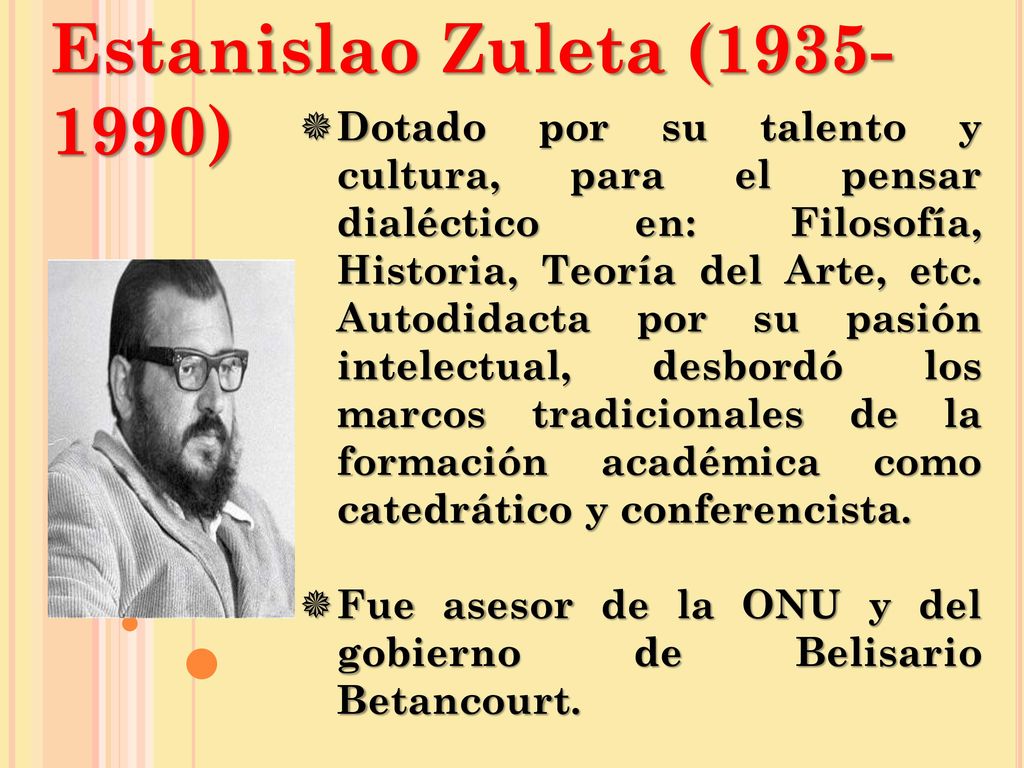 Estanislao Zuleta (1935-1990)

Dotado por su talento y cultura, para el pensar dialéctico en: Filosofía, Historia, Teoría del Arte, etc. Autodidacta por su pasión intelectual, desbordó los marcos tradicionales de la formación académica como catedrático y conferencista.

Fue asesor de la ONU y del gobierno de Belisario Betancourt.